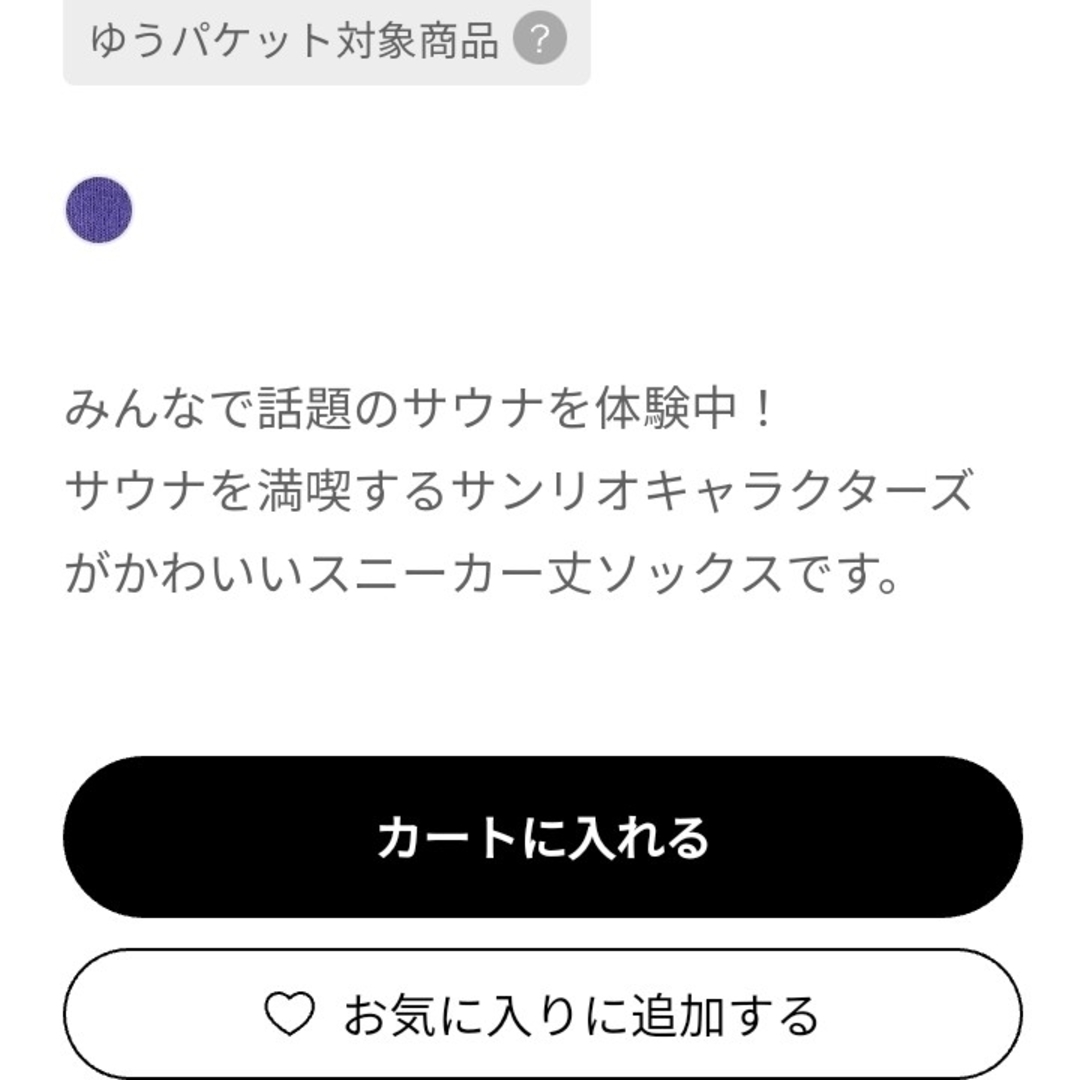 ゆうパケット対象商品 ?

みんなで話題のサウナを体験中！
サウナを満喫するサンリオキャラクターズがかわいいスニーカー丈ソックスです。

カートに入れる

お気に入りに追加する